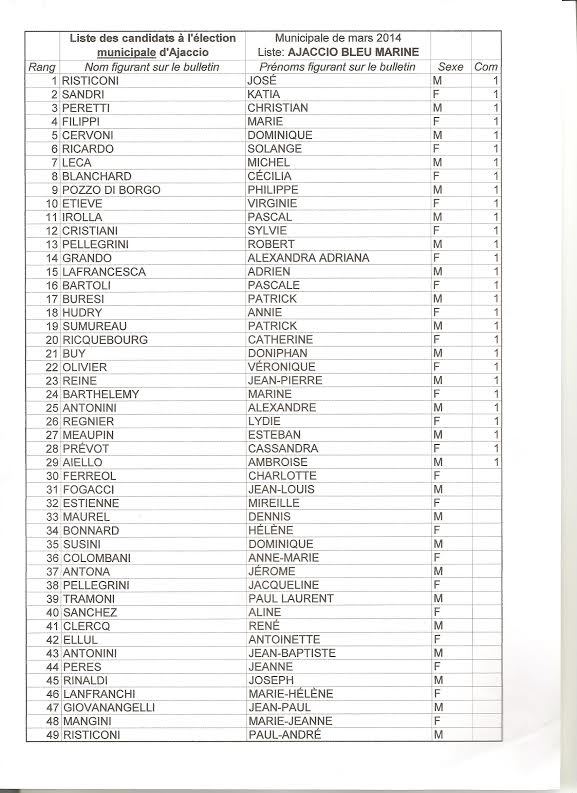 | | Liste des candidats à l'élection municipale d'Ajaccio | Municipale de mars 2014 Liste: AJACCIO BLEU MARINE | | |
|---|---|---|---|---|
| Rang | Nom figurant sur le bulletin | Prénoms figurant sur le bulletin | Sexe | Com |
| 1 | RISTICONI | JOSÉ | M | 1 |
| 2 | SANDRI | KATIA | F | 1 |
| 3 | PERETTI | CHRISTIAN | M | 1 |
| 4 | FILIPPI | MARIE | F | 1 |
| 5 | CERVONI | DOMINIQUE | M | 1 |
| 6 | RICARDO | SOLANGE | F | 1 |
| 7 | LECA | MICHEL | M | 1 |
| 8 | BLANCHARD | CÉCILIA | F | 1 |
| 9 | POZZO DI BORGO | PHILIPPE | M | 1 |
| 10 | ETIEVE | VIRGINIE | F | 1 |
| 11 | IROLLA | PASCAL | M | 1 |
| 12 | CRISTIANI | SYLVIE | F | 1 |
| 13 | PELLEGRINI | ROBERT | M | 1 |
| 14 | GRANDO | ALEXANDRA ADRIANA | F | 1 |
| 15 | LAFRANCESCA | ADRIEN | M | 1 |
| 16 | BARTOLI | PASCALE | F | 1 |
| 17 | BURESI | PATRICK | M | 1 |
| 18 | HUDRY | ANNIE | F | 1 |
| 19 | SUMUREAU | PATRICK | M | 1 |
| 20 | RICQUEBOURG | CATHERINE | F | 1 |
| 21 | BUY | DONIPHAN | M | 1 |
| 22 | OLIVIER | VÉRONIQUE | F | 1 |
| 23 | REINE | JEAN-PIERRE | M | 1 |
| 24 | BARTHELEMY | MARINE | F | 1 |
| 25 | ANTONINI | ALEXANDRE | M | 1 |
| 26 | REGNIER | LYDIE | F | 1 |
| 27 | MEAUPIN | ESTEBAN | M | 1 |
| 28 | PRÉVOT | CASSANDRA | F | 1 |
| 29 | AIELLO | AMBROISE | M | 1 |
| 30 | FERREOL | CHARLOTTE | F | |
| 31 | FOGACCI | JEAN-LOUIS | M | |
| 32 | ESTIENNE | MIREILLE | F | |
| 33 | MAUREL | DENNIS | M | |
| 34 | BONNARD | HÉLÈNE | F | |
| 35 | SUSINI | DOMINIQUE | M | |
| 36 | COLOMBANI | ANNE-MARIE | F | |
| 37 | ANTONA | JÉROME | M | |
| 38 | PELLEGRINI | JACQUELINE | F | |
| 39 | TRAMONI | PAUL LAURENT | M | |
| 40 | SANCHEZ | ALINE | F | |
| 41 | CLERCQ | RENÉ | M | |
| 42 | ELLUL | ANTOINETTE | F | |
| 43 | ANTONINI | JEAN-BAPTISTE | M | |
| 44 | PERES | JEANNE | F | |
| 45 | RINALDI | JOSEPH | M | |
| 46 | LANFRANCHI | MARIE-HÉLÈNE | F | |
| 47 | GIOVANANGELLI | JEAN-PAUL | M | |
| 48 | MANGINI | MARIE-JEANNE | F | |
| 49 | RISTICONI | PAUL-ANDRÉ | M | |